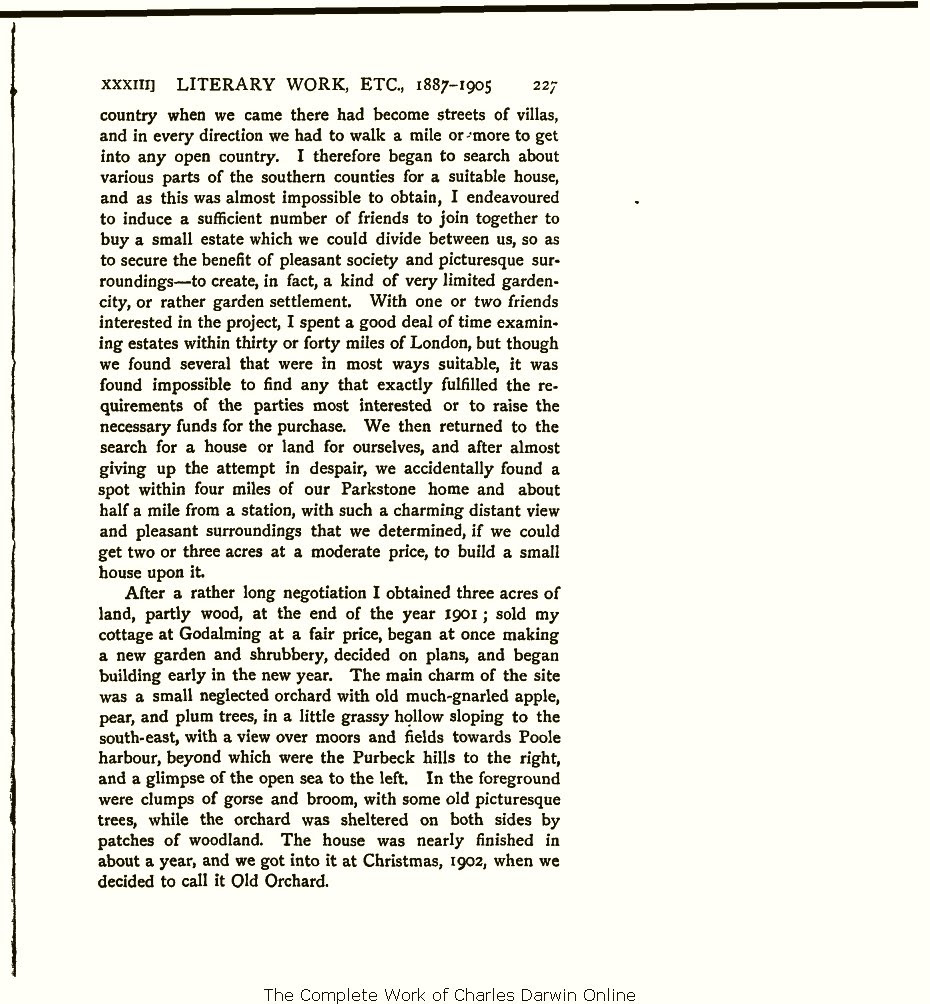 XXXIII] LITERARY WORK, ETC., 1887–1905 227

country when we came there had become streets of villas, and in every direction we had to walk a mile or more to get into any open country. I therefore began to search about various parts of the southern counties for a suitable house, and as this was almost impossible to obtain, I endeavoured to induce a sufficient number of friends to join together to buy a small estate which we could divide between us, so as to secure the benefit of pleasant society and picturesque surroundings—to create, in fact, a kind of very limited garden-city, or rather garden settlement. With one or two friends interested in the project, I spent a good deal of time examining estates within thirty or forty miles of London, but though we found several that were in most ways suitable, it was found impossible to find any that exactly fulfilled the requirements of the parties most interested or to raise the necessary funds for the purchase. We then returned to the search for a house or land for ourselves, and after almost giving up the attempt in despair, we accidentally found a spot within four miles of our Parkstone home and about half a mile from a station, with such a charming distant view and pleasant surroundings that we determined, if we could get two or three acres at a moderate price, to build a small house upon it.

After a rather long negotiation I obtained three acres of land, partly wood, at the end of the year 1901; sold my cottage at Godalming at a fair price, began at once making a new garden and shrubbery, decided on plans, and began building early in the new year. The main charm of the site was a small neglected orchard with old much-gnarled apple, pear, and plum trees, in a little grassy hollow sloping to the south-east, with a view over moors and fields towards Poole harbour, beyond which were the Purbeck hills to the right, and a glimpse of the open sea to the left. In the foreground were clumps of gorse and broom, with some old picturesque trees, while the orchard was sheltered on both sides by patches of woodland. The house was nearly finished in about a year, and we got into it at Christmas, 1902, when we decided to call it Old Orchard.

The Complete Work of Charles Darwin Online